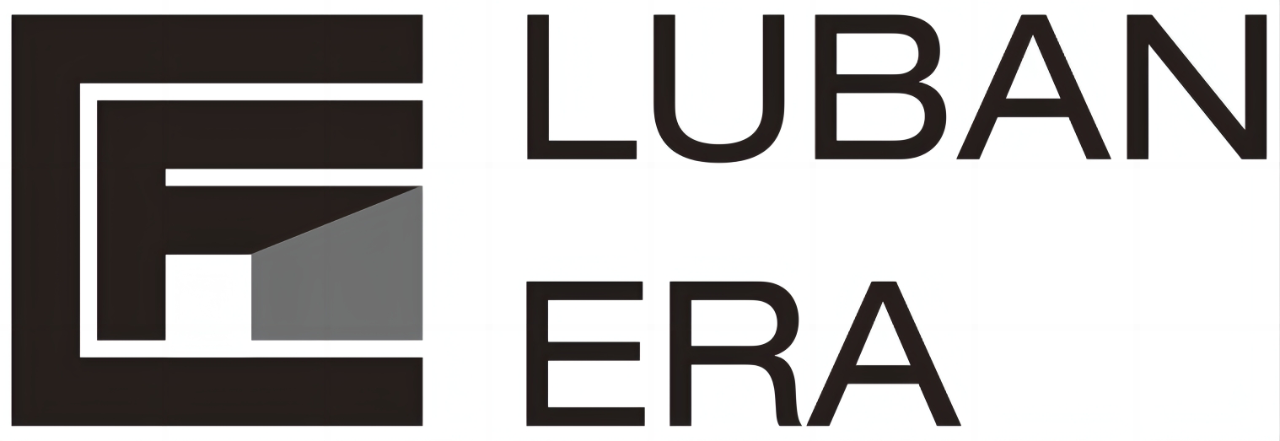 LUBAN
ERA